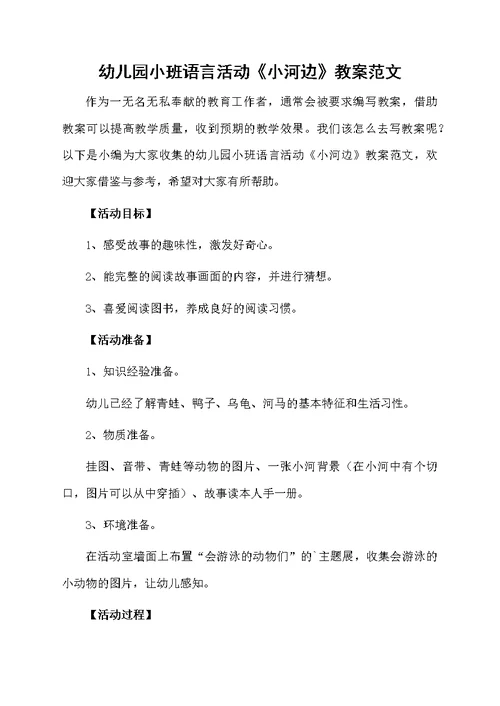 幼儿园小班语言活动《小河边》教案范文

作为一无名无私奉献的教育工作者，通常会被要求编写教案，借助教案可以提高教学质量，收到预期的教学效果。我们该怎么去写教案呢？以下是小编为大家收集的幼儿园小班语言活动《小河边》教案范文，欢迎大家借鉴与参考，希望对大家有所帮助。

【活动目标】

1、感受故事的趣味性，激发好奇心。

2、能完整的阅读故事画面的内容，并进行猜想。

3、喜爱阅读图书，养成良好的阅读习惯。

【活动准备】

1、知识经验准备。

幼儿已经了解青蛙、鸭子、乌龟、河马的基本特征和生活习性。

2、物质准备。

挂图、音带、青蛙等动物的图片、一张小河背景（在小河中有个切口，图片可以从中穿插）、故事读本人手一册。

3、环境准备。

在活动室墙面上布置“会游泳的动物们”的`主题展，收集会游泳的小动物的图片，让幼儿感知。

【活动过程】